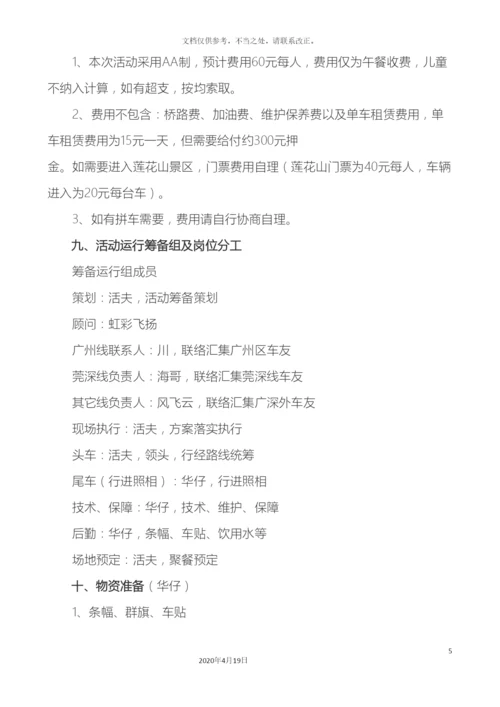 文档仅供参考，不当之处，请联系改正。

1、本次活动采用AA制，预计费用60元每人，费用仅为午餐收费，儿童不纳入计算，如有超支，按均索取。

2、费用不包含：桥路费、加油费、维护保养费以及单车租赁费用，单车租赁费用为15元一天，但需要给付约300元押金。如需要进入莲花山景区，门票费用自理（莲花山门票为40元每人，车辆进入为20元每台车）。

3、如有拼车需要，费用请自行协商自理。

九、活动运行筹备组及岗位分工

筹备运行组成员

策划：活夫，活动筹备策划

顾问：虹彩飞扬

广州线联系人：川，联络汇集广州区车友

莞深线负责人：海哥，联络汇集莞深线车友

其它线负责人：风飞云，联络汇集广深外车友

现场执行：活夫，方案落实执行

头车：活夫，领头，行经路线统筹

尾车（行进照相）：华仔，行进照相

技术、保障：华仔，技术、维护、保障

后勤：华仔，条幅、车贴、饮用水等

场地预定：活夫，聚餐预定

十、物资准备（华仔）

1、条幅、群旗、车贴

5

2020年4月19日